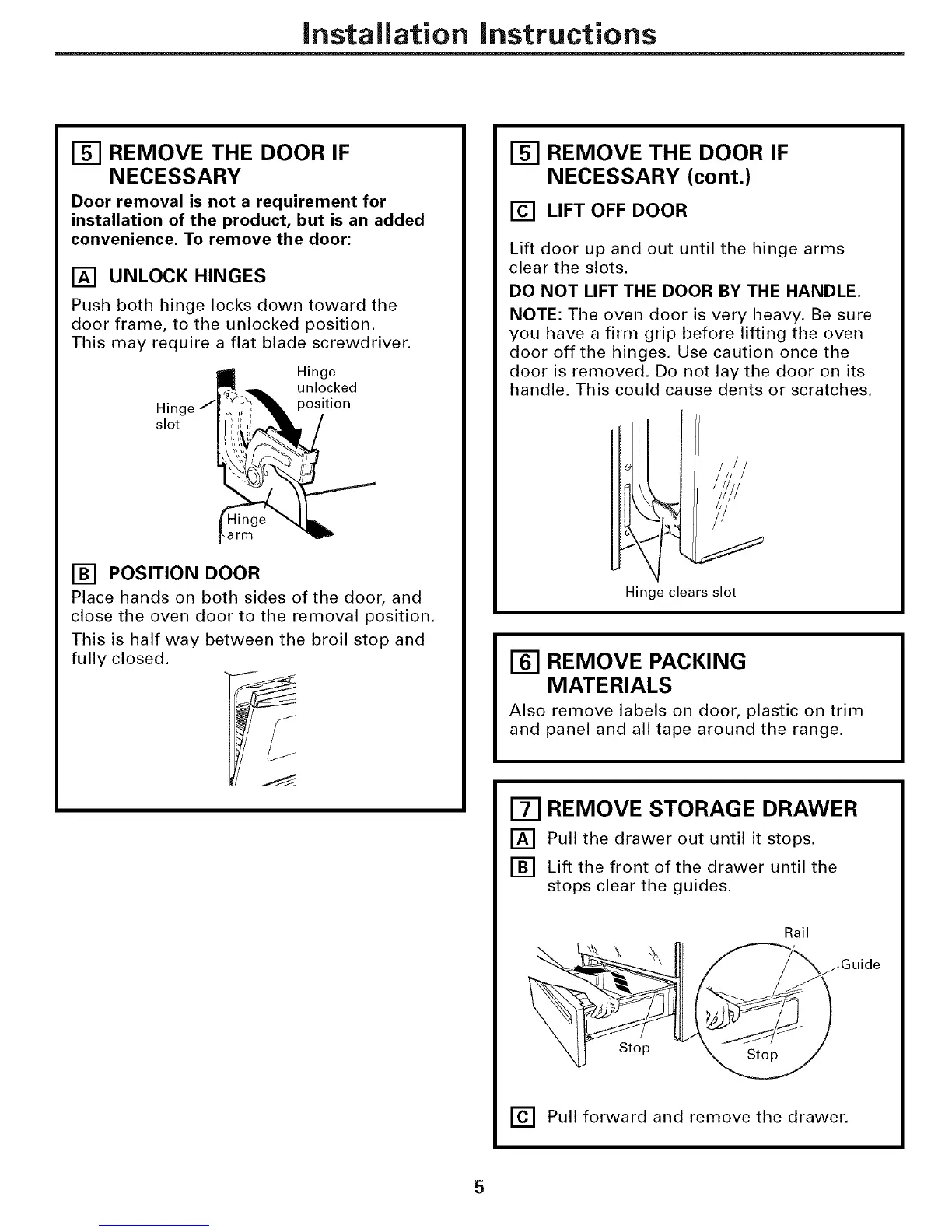 Installation Instructions

5 REMOVE THE DOOR IF NECESSARY

Door removal is not a requirement for installation of the product, but is an added convenience. To remove the door:

A UNLOCK HINGES

Push both hinge locks down toward the door frame, to the unlocked position. This may require a flat blade screwdriver.

Hinge slot

Hinge unlocked position

Hinge arm

B POSITION DOOR

Place hands on both sides of the door, and close the oven door to the removal position.

This is half way between the broil stop and fully closed.

5 REMOVE THE DOOR IF NECESSARY (cont.)

C LIFT OFF DOOR

Lift door up and out until the hinge arms clear the slots.

DO NOT LIFT THE DOOR BY THE HANDLE.

NOTE: The oven door is very heavy. Be sure you have a firm grip before lifting the oven door off the hinges. Use caution once the door is removed. Do not lay the door on its handle. This could cause dents or scratches.

Hinge clears slot

6 REMOVE PACKING MATERIALS

Also remove labels on door, plastic on trim and panel and all tape around the range.

7 REMOVE STORAGE DRAWER

A Pull the drawer out until it stops.

B Lift the front of the drawer until the stops clear the guides.

Rail

Guide

Stop

Stop

C Pull forward and remove the drawer.

5